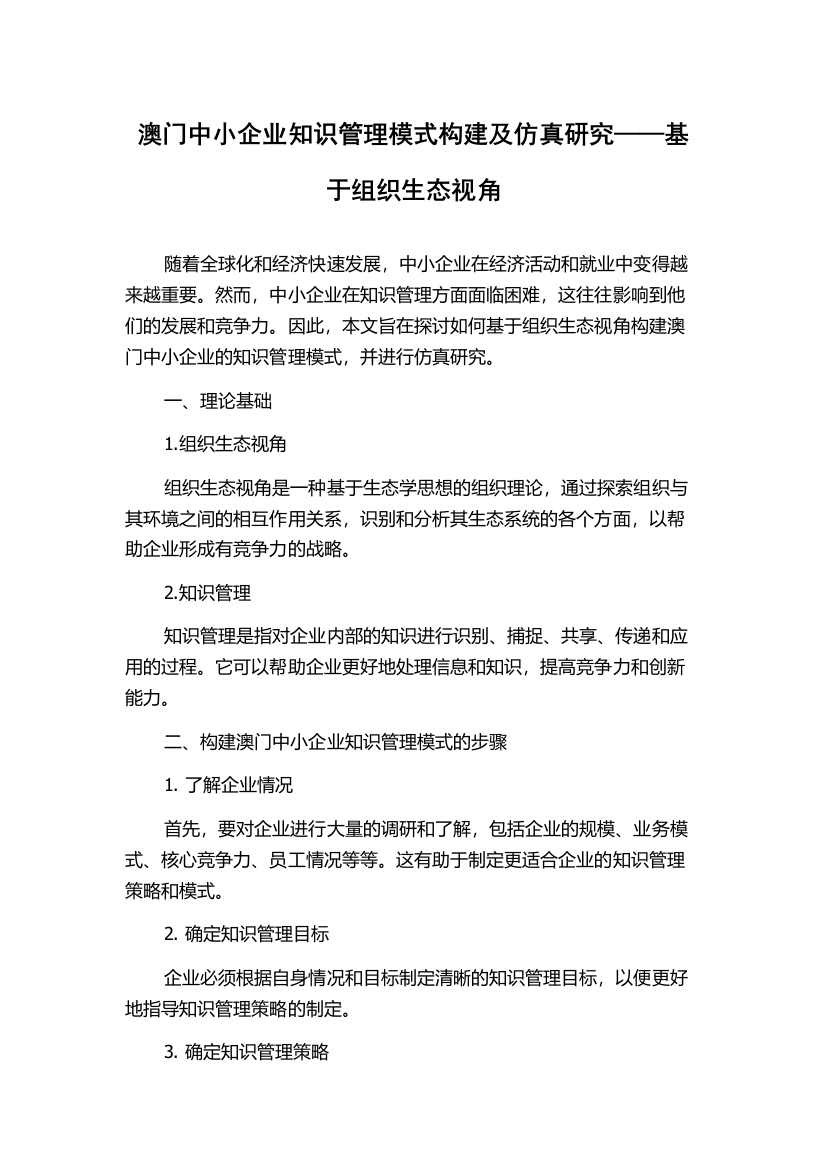 澳门中小企业知识管理模式构建及仿真研究——基于组织生态视角

随着全球化和经济快速发展，中小企业在经济活动和就业中变得越来越重要。然而，中小企业在知识管理方面面临困难，这往往影响到他们的发展和竞争力。因此，本文旨在探讨如何基于组织生态视角构建澳门中小企业的知识管理模式，并进行仿真研究。

一、理论基础

1.组织生态视角

组织生态视角是一种基于生态学思想的组织理论，通过探索组织与其环境之间的相互作用关系，识别和分析其生态系统的各个方面，以帮助企业形成有竞争力的战略。

2.知识管理

知识管理是指对企业内部的知识进行识别、捕捉、共享、传递和应用的过程。它可以帮助企业更好地处理信息和知识，提高竞争力和创新能力。

二、构建澳门中小企业知识管理模式的步骤

1. 了解企业情况

首先，要对企业进行大量的调研和了解，包括企业的规模、业务模式、核心竞争力、员工情况等等。这有助于制定更适合企业的知识管理策略和模式。

2. 确定知识管理目标

企业必须根据自身情况和目标制定清晰的知识管理目标，以便更好地指导知识管理策略的制定。

3. 确定知识管理策略